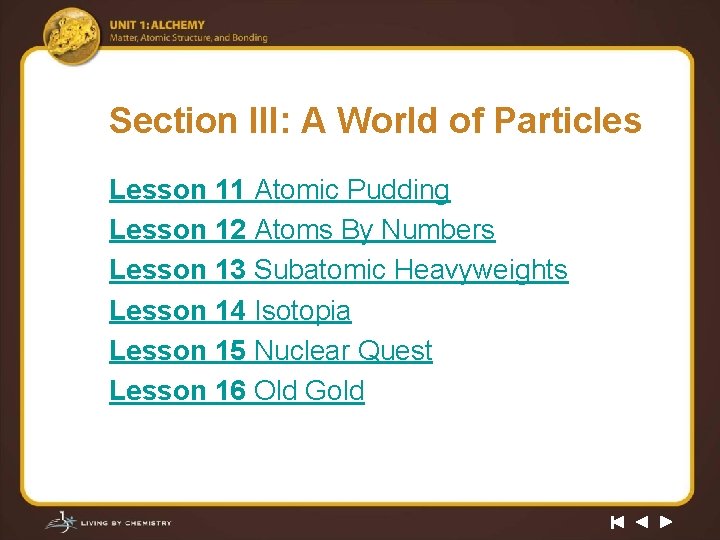 UNIT 1: ALCHEMY
Matter, Atomic Structure, and Bonding

Section III: A World of Particles

Lesson 11 Atomic Pudding
Lesson 12 Atoms By Numbers
Lesson 13 Subatomic Heavyweights
Lesson 14 Isotopia
Lesson 15 Nuclear Quest
Lesson 16 Old Gold

LIVING BY CHEMISTRY